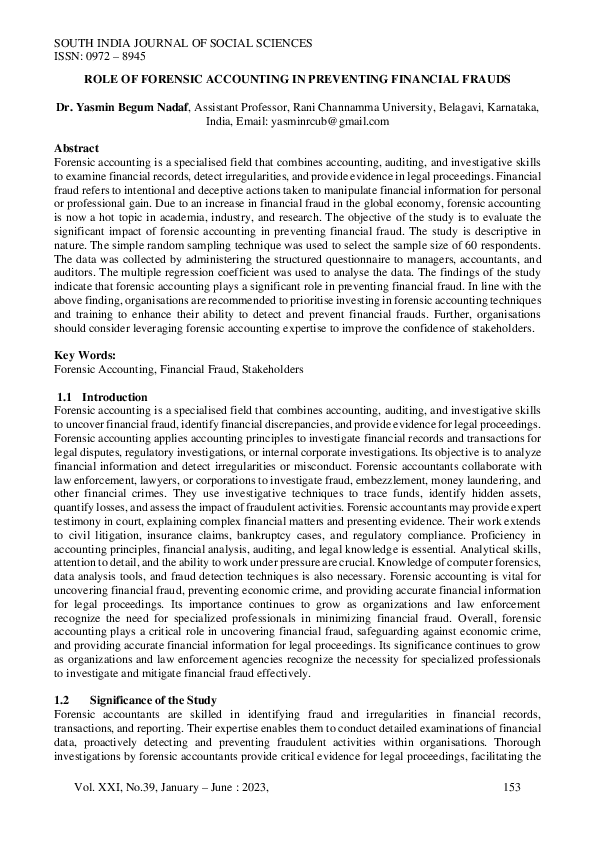 SOUTH INDIA JOURNAL OF SOCIAL SCIENCES
ISSN: 0972 – 8945

ROLE OF FORENSIC ACCOUNTING IN PREVENTING FINANCIAL FRAUDS

Dr. Yasmin Begum Nadaf, Assistant Professor, Rani Channamma University, Belagavi, Karnataka, India, Email: yasminrcub@gmail.com

Abstract
Forensic accounting is a specialised field that combines accounting, auditing, and investigative skills to examine financial records, detect irregularities, and provide evidence in legal proceedings. Financial fraud refers to intentional and deceptive actions taken to manipulate financial information for personal or professional gain. Due to an increase in financial fraud in the global economy, forensic accounting is now a hot topic in academia, industry, and research. The objective of the study is to evaluate the significant impact of forensic accounting in preventing financial fraud. The study is descriptive in nature. The simple random sampling technique was used to select the sample size of 60 respondents. The data was collected by administering the structured questionnaire to managers, accountants, and auditors. The multiple regression coefficient was used to analyse the data. The findings of the study indicate that forensic accounting plays a significant role in preventing financial fraud. In line with the above finding, organisations are recommended to prioritise investing in forensic accounting techniques and training to enhance their ability to detect and prevent financial frauds. Further, organisations should consider leveraging forensic accounting expertise to improve the confidence of stakeholders.

Key Words:
Forensic Accounting, Financial Fraud, Stakeholders

1.1 Introduction
Forensic accounting is a specialised field that combines accounting, auditing, and investigative skills to uncover financial fraud, identify financial discrepancies, and provide evidence for legal proceedings. Forensic accounting applies accounting principles to investigate financial records and transactions for legal disputes, regulatory investigations, or internal corporate investigations. Its objective is to analyze financial information and detect irregularities or misconduct. Forensic accountants collaborate with law enforcement, lawyers, or corporations to investigate fraud, embezzlement, money laundering, and other financial crimes. They use investigative techniques to trace funds, identify hidden assets, quantify losses, and assess the impact of fraudulent activities. Forensic accountants may provide expert testimony in court, explaining complex financial matters and presenting evidence. Their work extends to civil litigation, insurance claims, bankruptcy cases, and regulatory compliance. Proficiency in accounting principles, financial analysis, auditing, and legal knowledge is essential. Analytical skills, attention to detail, and the ability to work under pressure are crucial. Knowledge of computer forensics, data analysis tools, and fraud detection techniques is also necessary. Forensic accounting is vital for uncovering financial fraud, preventing economic crime, and providing accurate financial information for legal proceedings. Its importance continues to grow as organizations and law enforcement recognize the need for specialized professionals in minimizing financial fraud. Overall, forensic accounting plays a critical role in uncovering financial fraud, safeguarding against economic crime, and providing accurate financial information for legal proceedings. Its significance continues to grow as organizations and law enforcement agencies recognize the necessity for specialized professionals to investigate and mitigate financial fraud effectively.

1.2 Significance of the Study
Forensic accountants are skilled in identifying fraud and irregularities in financial records, transactions, and reporting. Their expertise enables them to conduct detailed examinations of financial data, proactively detecting and preventing fraudulent activities within organisations. Thorough investigations by forensic accountants provide critical evidence for legal proceedings, facilitating the

Vol. XXI, No.39, January – June : 2023, 153